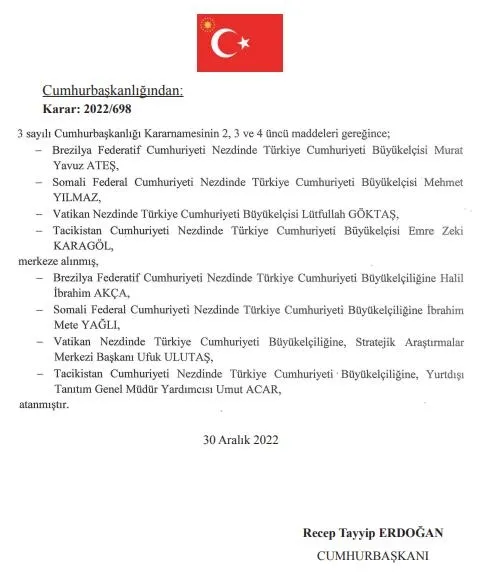 Cumhurbaşkanlığından:
Karar: 2022/698

3 sayılı Cumhurbaşkanlığı Kararnamesinin 2, 3 ve 4 üncü maddeleri gereğince;

– Brezilya Federatif Cumhuriyeti Nezdinde Türkiye Cumhuriyeti Büyükelçisi Murat Yavuz ATEŞ,

– Somali Federal Cumhuriyeti Nezdinde Türkiye Cumhuriyeti Büyükelçisi Mehmet YILMAZ,

– Vatikan Nezdinde Türkiye Cumhuriyeti Büyükelçisi Lütfullah GÖKTAŞ,

– Tacikistan Cumhuriyeti Nezdinde Türkiye Cumhuriyeti Büyükelçisi Emre Zeki KARAGÖL,

merkeze alınmış,

– Brezilya Federatif Cumhuriyeti Nezdinde Türkiye Cumhuriyeti Büyükelçiliğine Halil İbrahim AKÇA,

– Somali Federal Cumhuriyeti Nezdinde Türkiye Cumhuriyeti Büyükelçiliğine İbrahim Mete YAĞLI,

– Vatikan Nezdinde Türkiye Cumhuriyeti Büyükelçiliğine, Stratejik Araştırmalar Merkezi Başkanı Ufuk ULUTAŞ,

– Tacikistan Cumhuriyeti Nezdinde Türkiye Cumhuriyeti Büyükelçiliğine, Yurtdışı Tanıtım Genel Müdür Yardımcısı Umut ACAR,

atanmıştır.

30 Aralık 2022

Recep Tayyip ERDOĞAN
CUMHURBAŞKANI